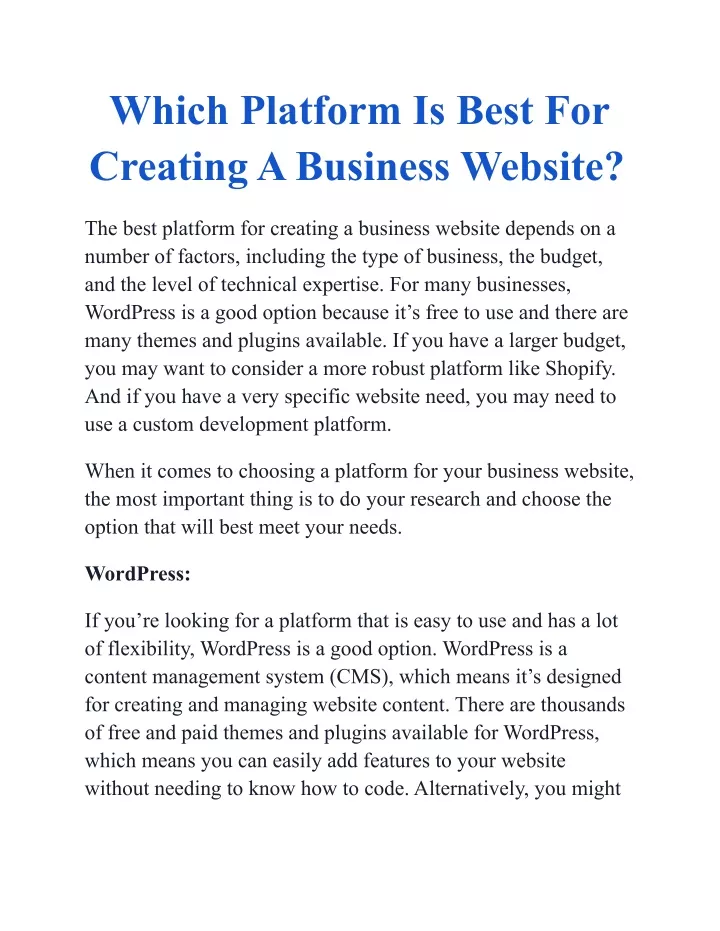 Which Platform Is Best For Creating A Business Website?

The best platform for creating a business website depends on a number of factors, including the type of business, the budget, and the level of technical expertise. For many businesses, WordPress is a good option because it’s free to use and there are many themes and plugins available. If you have a larger budget, you may want to consider a more robust platform like Shopify. And if you have a very specific website need, you may need to use a custom development platform.

When it comes to choosing a platform for your business website, the most important thing is to do your research and choose the option that will best meet your needs.

WordPress:

If you’re looking for a platform that is easy to use and has a lot of flexibility, WordPress is a good option. WordPress is a content management system (CMS), which means it’s designed for creating and managing website content. There are thousands of free and paid themes and plugins available for WordPress, which means you can easily add features to your website without needing to know how to code. Alternatively, you might